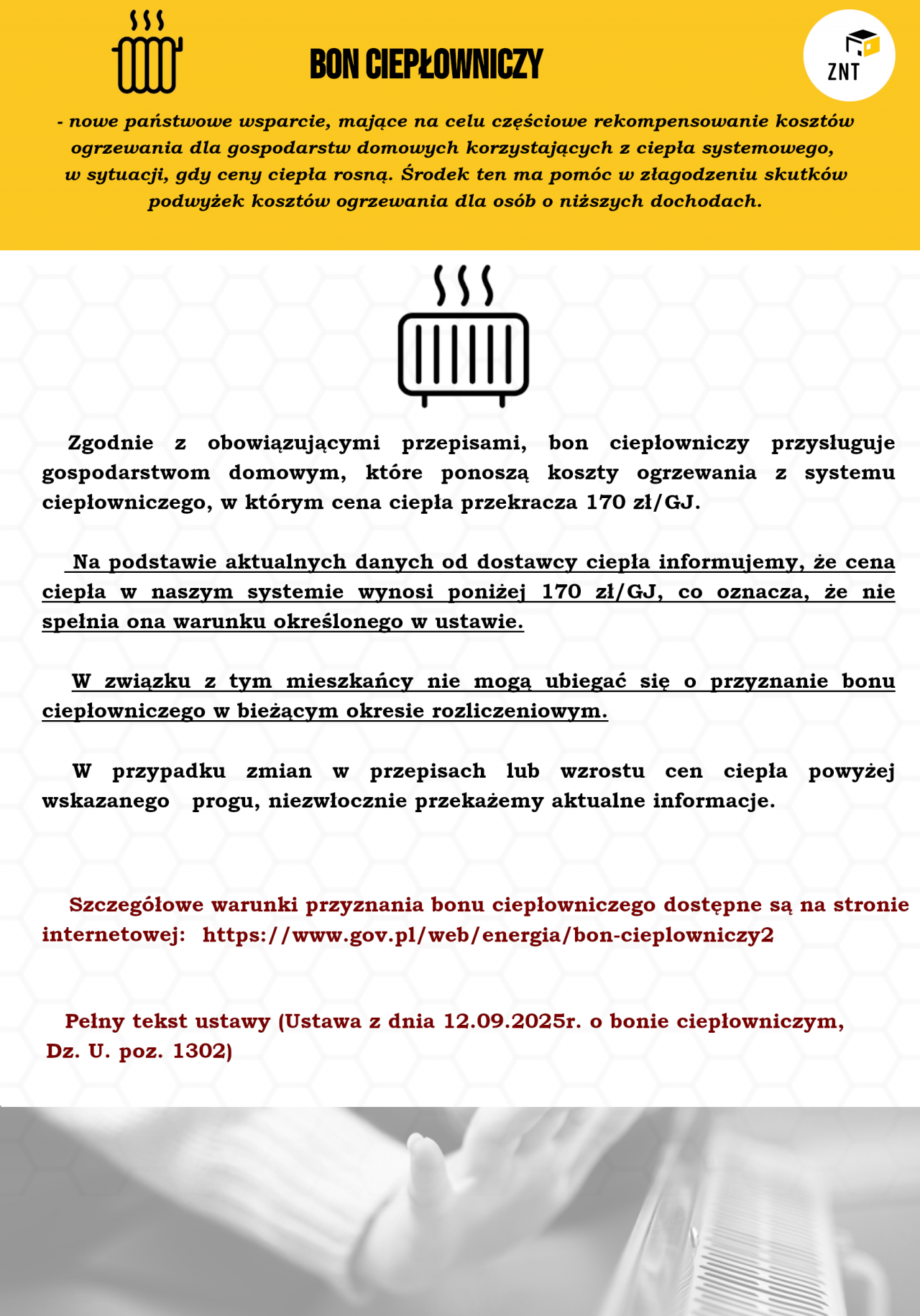 BON CIEPŁOWNICZY

ZNT

- nowe państwowe wsparcie, mające na celu częściowe rekompensowanie kosztów ogrzewania dla gospodarstw domowych korzystających z ciepła systemowego, w sytuacji, gdy ceny ciepła rosną. Środek ten ma pomóc w złagodzeniu skutków podwyżek kosztów ogrzewania dla osób o niższych dochodach.

Zgodnie z obowiązującymi przepisami, bon ciepłowniczy przysługuje gospodarstwom domowym, które ponoszą koszty ogrzewania z systemu ciepłowniczego, w którym cena ciepła przekracza 170 zł/GJ.

Na podstawie aktualnych danych od dostawcy ciepła informujemy, że cena ciepła w naszym systemie wynosi poniżej 170 zł/GJ, co oznacza, że nie spełnia ona warunku określonego w ustawie.

W związku z tym mieszkańcy nie mogą ubiegać się o przyznanie bonu ciepłowniczego w bieżącym okresie rozliczeniowym.

W przypadku zmian w przepisach lub wzrostu cen ciepła powyżej wskazanego progu, niezwłocznie przekażemy aktualne informacje.

Szczegółowe warunki przyznania bonu ciepłowniczego dostępne są na stronie internetowej: https://www.gov.pl/web/energia/bon-cieplowniczy2

Pełny tekst ustawy (Ustawa z dnia 12.09.2025r. o bonie ciepłowniczym, Dz. U. poz. 1302)